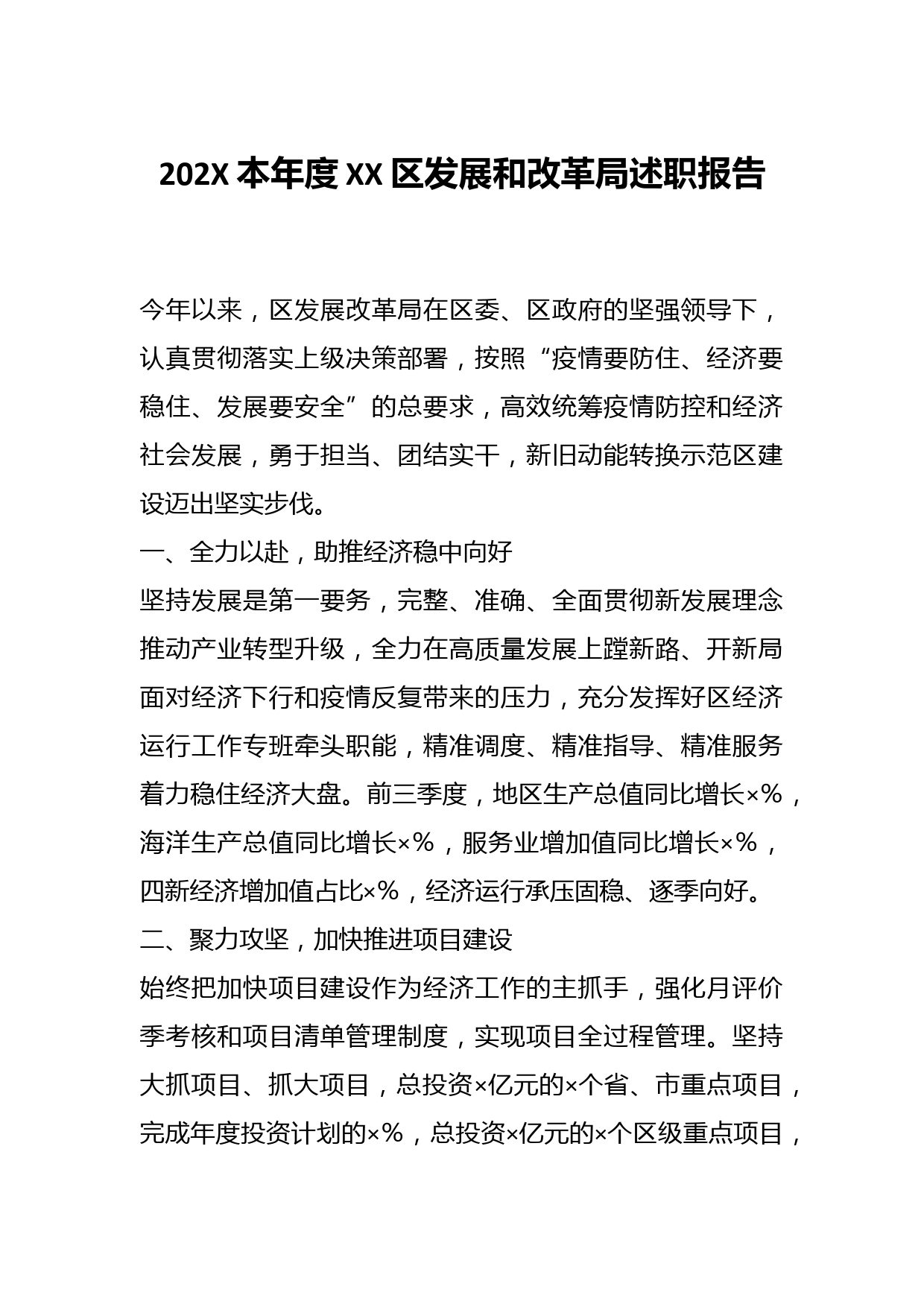 202X 本年度 XX 区发展和改革局述职报告

今年以来，区发展改革局在区委、区政府的坚强领导下，认真贯彻落实上级决策部署，按照“疫情要防住、经济要稳住、发展要安全”的总要求，高效统筹疫情防控和经济社会发展，勇于担当、团结实干，新旧动能转换示范区建设迈出坚实步伐。

一、全力以赴，助推经济稳中向好

坚持发展是第一要务，完整、准确、全面贯彻新发展理念推动产业转型升级，全力在高质量发展上蹚新路、开新局面对经济下行和疫情反复带来的压力，充分发挥好区经济运行工作专班牵头职能，精准调度、精准指导、精准服务着力稳住经济大盘。前三季度，地区生产总值同比增长×%，海洋生产总值同比增长×%，服务业增加值同比增长×%，四新经济增加值占比×%，经济运行承压固稳、逐季向好。

二、聚力攻坚，加快推进项目建设

始终把加快项目建设作为经济工作的主抓手，强化月评价季考核和项目清单管理制度，实现项目全过程管理。坚持大抓项目、抓大项目，总投资×亿元的×个省、市重点项目，完成年度投资计划的×%，总投资×亿元的×个区级重点项目，